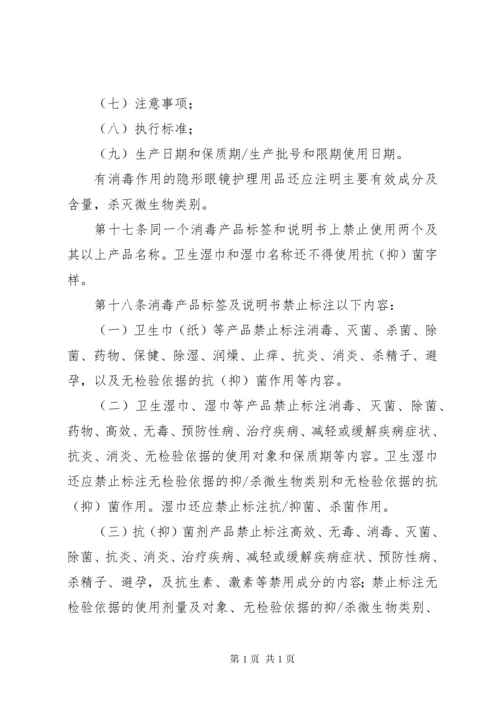 （七）注意事项；

（八）执行标准；

（九）生产日期和保质期/生产批号和限期使用日期。

有消毒作用的隐形眼镜护理用品还应注明主要有效成分及含量，杀灭微生物类别。

第十七条同一个消毒产品标签和说明书上禁止使用两个及其以上产品名称。卫生湿巾和湿巾名称还不得使用抗（抑）菌字样。

第十八条消毒产品标签及说明书禁止标注以下内容：

（一）卫生巾（纸）等产品禁止标注消毒、灭菌、杀菌、除菌、药物、保健、除湿、润燥、止痒、抗炎、消炎、杀精子、避孕，以及无检验依据的抗（抑）菌作用等内容。

（二）卫生湿巾、湿巾等产品禁止标注消毒、灭菌、除菌、药物、高效、无毒、预防性病、治疗疾病、减轻或缓解疾病症状、抗炎、消炎、无检验依据的使用对象和保质期等内容。卫生湿巾还应禁止标注无检验依据的抑/杀微生物类别和无检验依据的抗（抑）菌作用。湿巾还应禁止标注抗/抑菌、杀菌作用。

（三）抗（抑）菌剂产品禁止标注高效、无毒、消毒、灭菌、除菌、抗炎、消炎、治疗疾病、减轻或缓解疾病症状、预防性病、杀精子、避孕，及抗生素、激素等禁用成分的内容；禁止标注无检验依据的使用剂量及对象、无检验依据的抑/杀微生物类别、

第 1 页 共 1 页